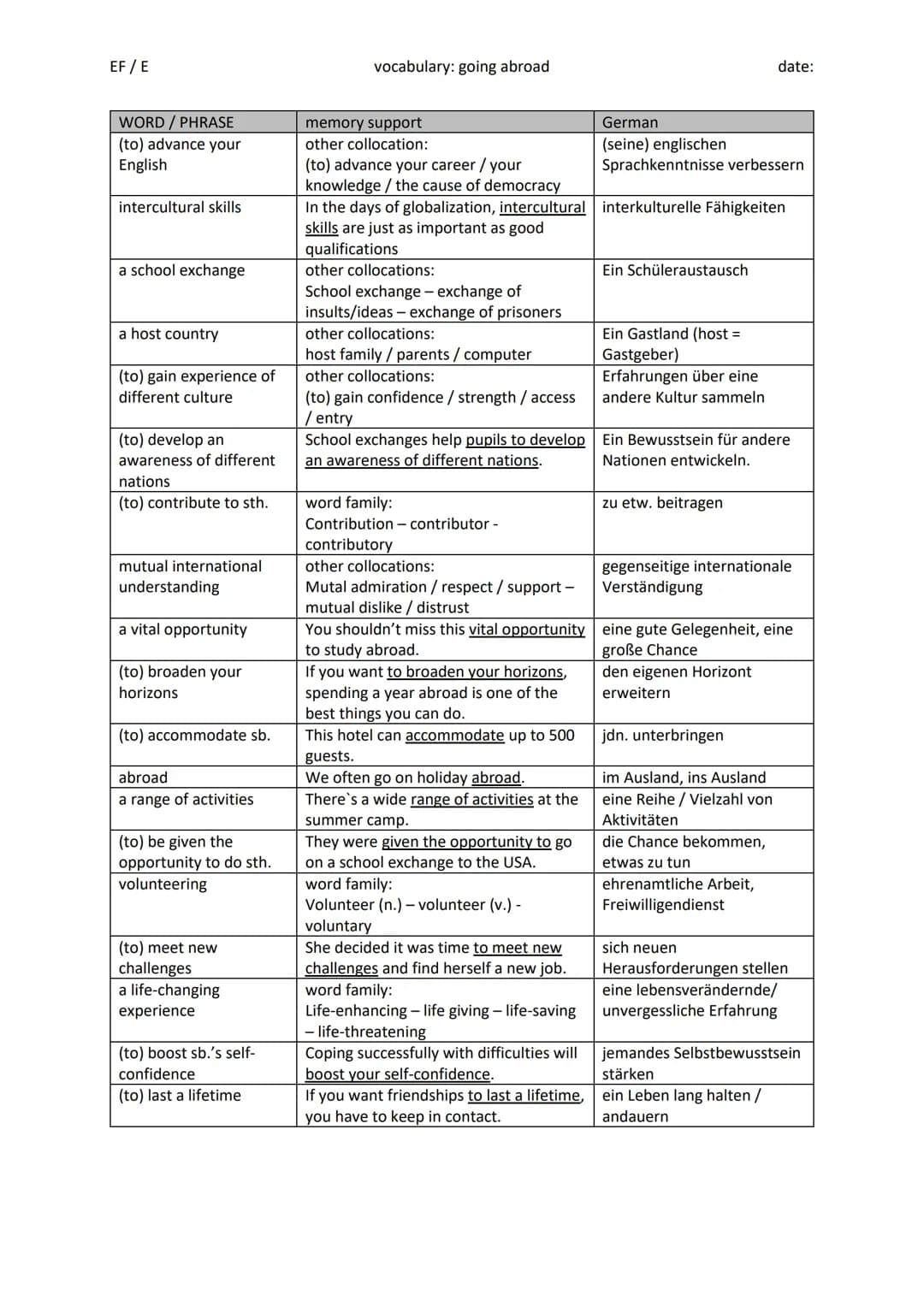 EF / E vocabulary: going abroad date:

| WORD / PHRASE | memory support | German |
|---|---|---|
| (to) advance your English | other collocation: (to) advance your career / your knowledge / the cause of democracy | (seine) englischen Sprachkenntnisse verbessern |
| intercultural skills | In the days of globalization, intercultural skills are just as important as good qualifications | interkulturelle Fähigkeiten |
| a school exchange | other collocations: School exchange – exchange of insults/ideas – exchange of prisoners | Ein Schüleraustausch |
| a host country | other collocations: host family / parents / computer | Ein Gastland (host = Gastgeber) |
| (to) gain experience of different culture | other collocations: (to) gain confidence / strength / access / entry | Erfahrungen über eine andere Kultur sammeln |
| (to) develop an awareness of different nations | School exchanges help pupils to develop an awareness of different nations. | Ein Bewusstsein für andere Nationen entwickeln. |
| (to) contribute to sth. | word family: Contribution – contributor - contributory | zu etw. beitragen |
| mutual international understanding | other collocations: Mutal admiration / respect / support – mutual dislike / distrust | gegenseitige internationale Verständigung |
| a vital opportunity | You shouldn't miss this vital opportunity to study abroad. | eine gute Gelegenheit, eine große Chance |
| (to) broaden your horizons | If you want to broaden your horizons, spending a year abroad is one of the best things you can do. | den eigenen Horizont erweitern |
| (to) accommodate sb. | This hotel can accommodate up to 500 guests. | jdn. unterbringen |
| abroad | We often go on holiday abroad. | im Ausland, ins Ausland |
| a range of activities | There`s a wide range of activities at the summer camp. | eine Reihe / Vielzahl von Aktivitäten |
| (to) be given the opportunity to do sth. | They were given the opportunity to go on a school exchange to the USA. | die Chance bekommen, etwas zu tun |
| volunteering | word family: Volunteer (n.) – volunteer (v.) - voluntary | ehrenamtliche Arbeit, Freiwilligendienst |
| (to) meet new challenges | She decided it was time to meet new challenges and find herself a new job. | sich neuen Herausforderungen stellen |
| a life-changing experience | word family: Life-enhancing – life giving – life-saving – life-threatening | eine lebensverändernde/ unvergessliche Erfahrung |
| (to) boost sb.'s self-confidence | Coping successfully with difficulties will boost your self-confidence. | jemandes Selbstbewusstsein stärken |
| (to) last a lifetime | If you want friendships to last a lifetime, you have to keep in contact. | ein Leben lang halten / andauern |